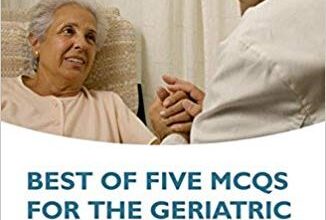 BEST OF FIVE MCQS FOR THE GERIATRIC